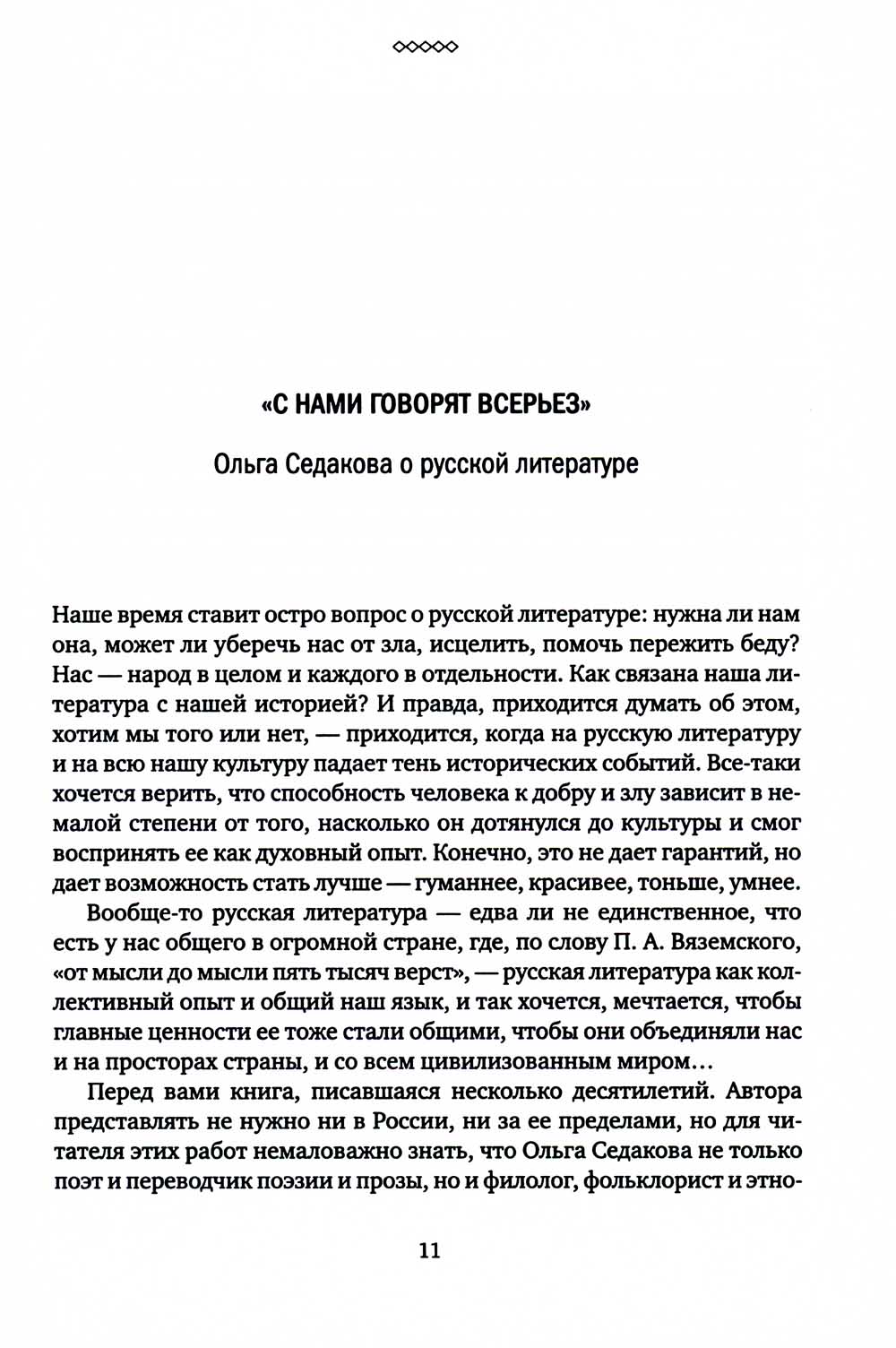 «С НАМИ ГОВОРЯТ ВСЕРЬЕЗ»

Ольга Седакова о русской литературе

Наше время ставит остро вопрос о русской литературе: нужна ли нам она, может ли уберечь нас от зла, исцелить, помочь пережить беду? Нас — народ в целом и каждого в отдельности. Как связана наша литература с нашей историей? И правда, приходится думать об этом, хотим мы того или нет, — приходится, когда на русскую литературу и на всю нашу культуру падает тень исторических событий. Все-таки хочется верить, что способность человека к добру и злу зависит в немалой степени от того, насколько он дотянулся до культуры и смог воспринять ее как духовный опыт. Конечно, это не дает гарантий, но дает возможность стать лучше — гуманнее, красивее, тоньше, умнее.

Вообще-то русская литература — едва ли не единственное, что есть у нас общего в огромной стране, где, по слову П. А. Вяземского, «от мысли до мысли пять тысяч верст», — русская литература как коллективный опыт и общий наш язык, и так хочется, мечтается, чтобы главные ценности ее тоже стали общими, чтобы они объединяли нас и на просторах страны, и со всем цивилизованным миром…

Перед вами книга, писавшаяся несколько десятилетий. Автора представлять не нужно ни в России, ни за ее пределами, но для читателя этих работ немаловажно знать, что Ольга Седакова не только поэт и переводчик поэзии и прозы, но и филолог, фольклорист и этно-

11